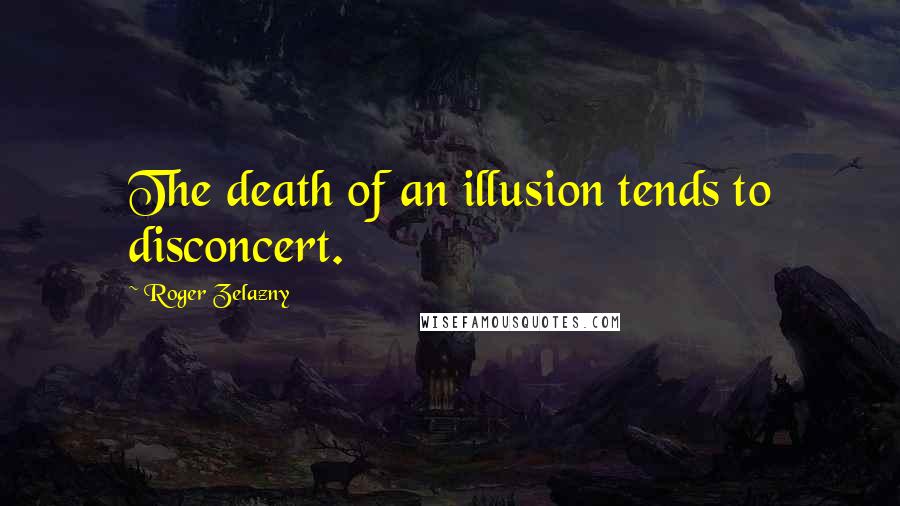 The death of an illusion tends to disconcert.

~ Roger Zelazny

WISEFAMOUSQUOTES.COM